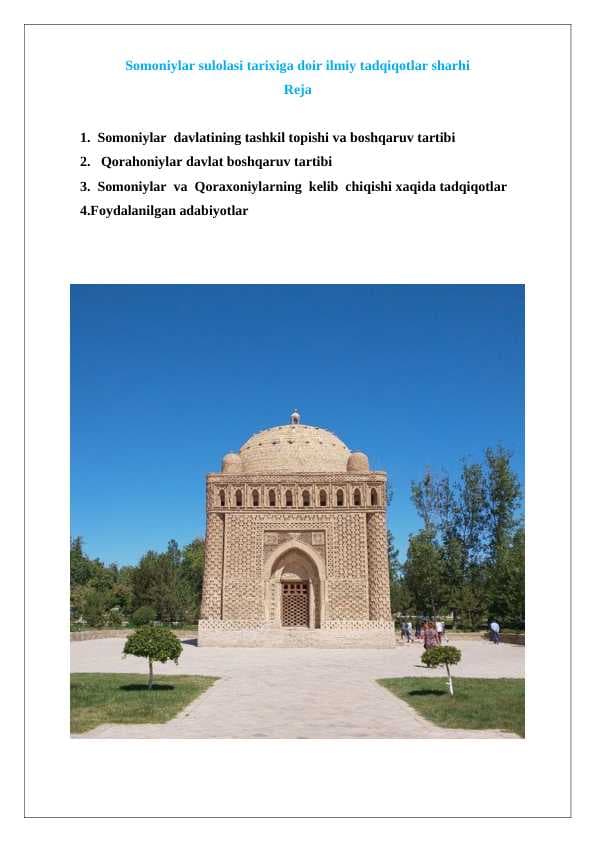 Somoniylar sulolasi tarixiga doir ilmiy tadqiqotlar sharhi
Reja

1. Somoniylar davlatining tashkil topishi va boshqaruv tartibi
2. Qorahoniylar davlat boshqaruv tartibi
3. Somoniylar va Qoraxoniylarning kelib chiqishi xaqida tadqiqotlar
4.Foydalanilgan adabiyotlar